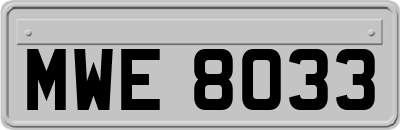 MWE 8033